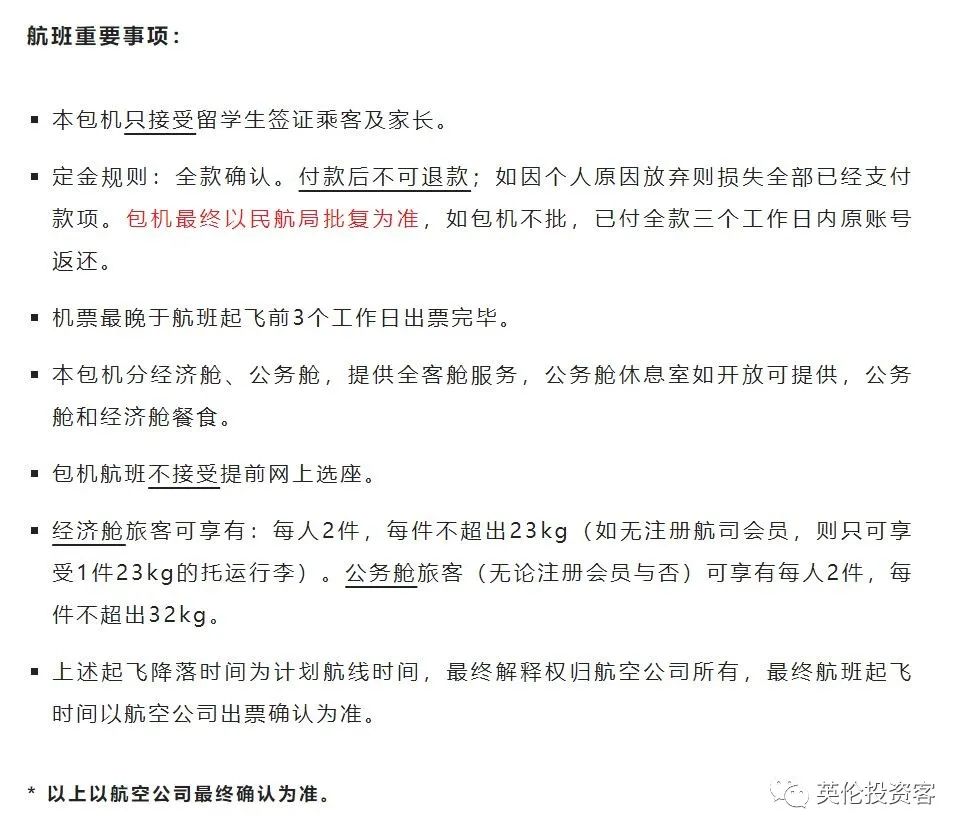 航班重要事项：

▪ 本包机只接受留学生签证乘客及家长。

▪ 定金规则：全款确认。付款后不可退款；如因个人原因放弃则损失全部已经支付款项。包机最终以民航局批复为准，如包机不批，已付全款三个工作日内原账号返还。

▪ 机票最晚于航班起飞前3个工作日出票完毕。

▪ 本包机分经济舱、公务舱，提供全客舱服务，公务舱休息室如开放可提供，公务舱和经济舱餐食。

▪ 包机航班不接受提前网上选座。

▪ 经济舱旅客可享有：每人2件，每件不超出23kg（如无注册航司会员，则只可享受1件23kg的托运行李）。公务舱旅客（无论注册会员与否）可享有每人2件，每件不超出32kg。

▪ 上述起飞降落时间为计划航线时间，最终解释权归航空公司所有，最终航班起飞时间以航空公司出票确认为准。

* 以上以航空公司最终确认为准。

英伦投资客